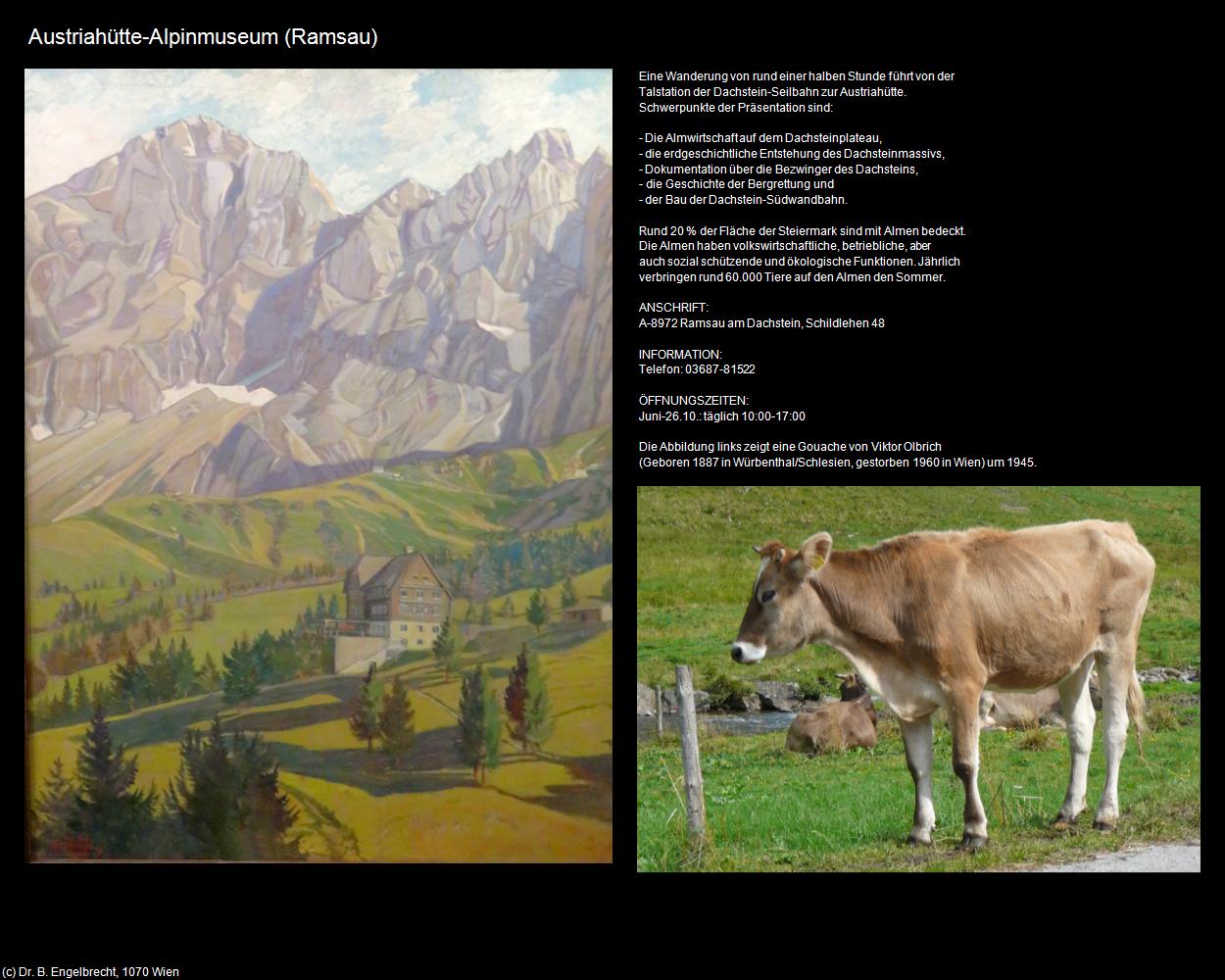 Austriahütte-Alpinmuseum (Ramsau)

Eine Wanderung von rund einer halben Stunde führt von der Talstation der Dachstein-Seilbahn zur Austriahütte. Schwerpunkte der Präsentation sind:

- Die Almwirtschaft auf dem Dachsteinplateau,
- die erdgeschichtliche Entstehung des Dachsteinmassivs,
- Dokumentation über die Bezwinger des Dachsteins,
- die Geschichte der Bergrettung und
- der Bau der Dachstein-Südwandbahn.

Rund 20 % der Fläche der Steiermark sind mit Almen bedeckt. Die Almen haben volkswirtschaftliche, betriebliche, aber auch sozial schützende und ökologische Funktionen. Jährlich verbringen rund 60.000 Tiere auf den Almen den Sommer.

ANSCHRIFT:
A-8972 Ramsau am Dachstein, Schildlehen 48

INFORMATION:
Telefon: 03687-81522

ÖFFNUNGSZEITEN:
Juni-26.10.: täglich 10:00-17:00

Die Abbildung links zeigt eine Gouache von Viktor Olbrich (Geboren 1887 in Würbenthal/Schlesien, gestorben 1960 in Wien) um 1945.

(c) Dr. B. Engelbrecht, 1070 Wien